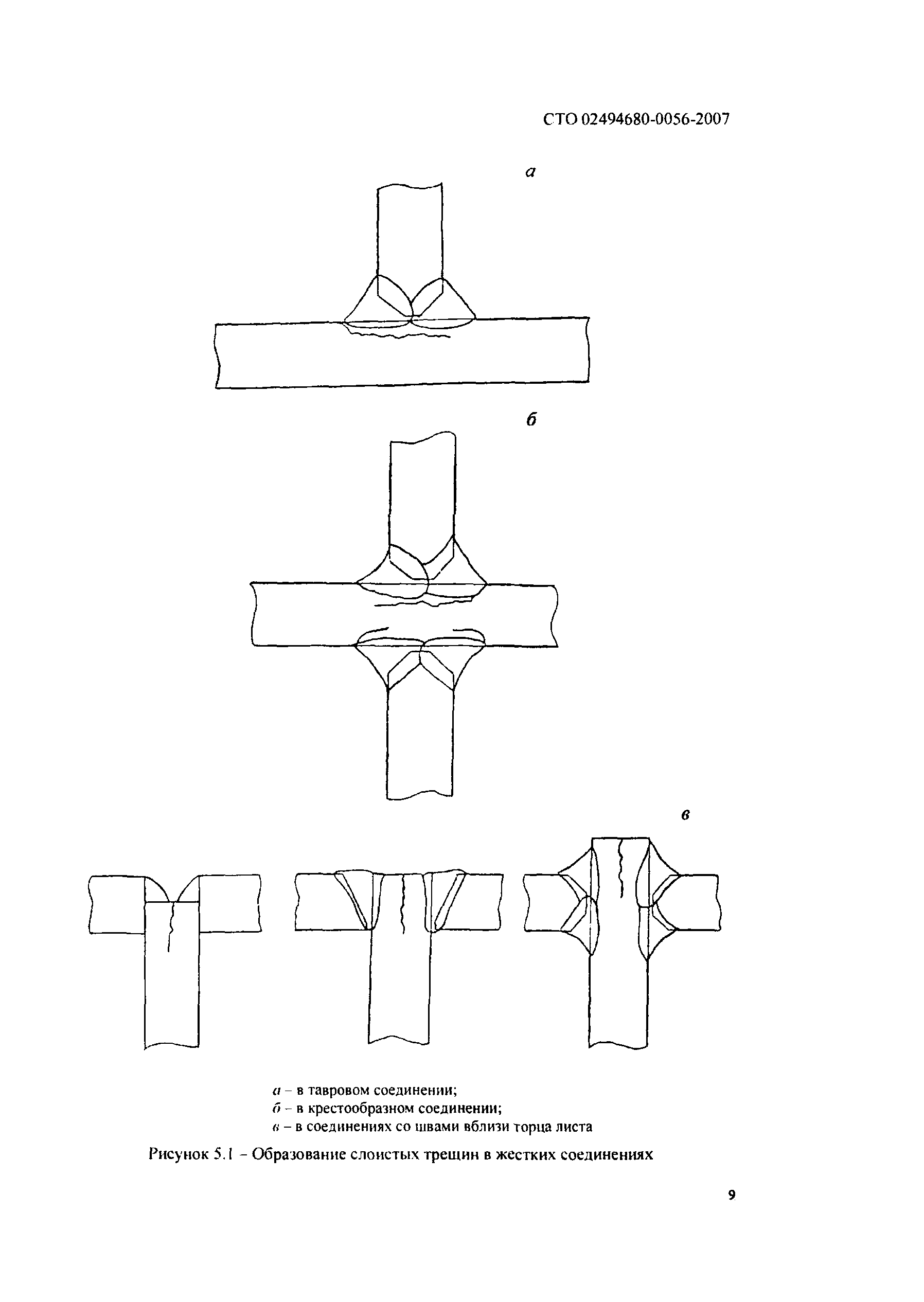 СТО 02494680-0056-2007

а

б

в

а – в тавровом соединении;
б – в крестообразном соединении;
в – в соединениях со швами вблизи торца листа

Рисунок 5.1 – Образование слоистых трещин в жестких соединениях

9